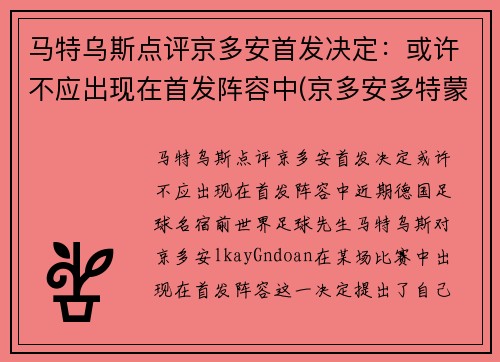 马特乌斯点评京多安首发决定：或许不应出现在首发阵容中(京多安多特蒙

马特乌斯点评京多安首发决定或许不应出现在首发阵容中近期德国足球名宿前世界足球先生马特乌斯对京多安lkayGndoan在某场比赛中出现在首发阵容这一决定提出了自己